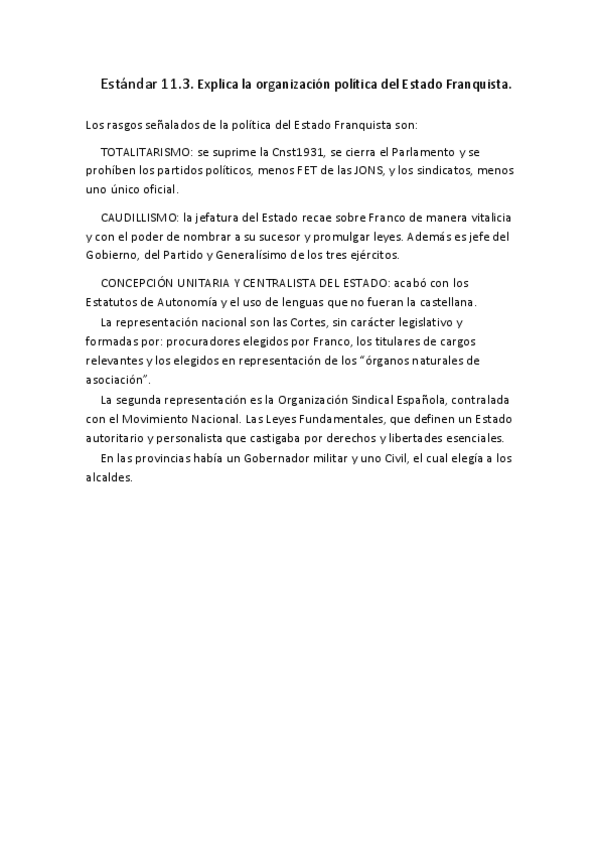 Estándar 11.3. Explica la organización política del Estado Franquista.

Los rasgos señalados de la política del Estado Franquista son:

TOTALITARISMO: se suprime la Cnst1931, se cierra el Parlamento y se prohíben los partidos políticos, menos FET de las JONS, y los sindicatos, menos uno único oficial.

CAUDILLISMO: la jefatura del Estado recae sobre Franco de manera vitalicia y con el poder de nombrar a su sucesor y promulgar leyes. Además es jefe del Gobierno, del Partido y Generalísimo de los tres ejércitos.

CONCEPCIÓN UNITARIA Y CENTRALISTA DEL ESTADO: acabó con los Estatutos de Autonomía y el uso de lenguas que no fueran la castellana.

La representación nacional son las Cortes, sin carácter legislativo y formadas por: procuradores elegidos por Franco, los titulares de cargos relevantes y los elegidos en representación de los "órganos naturales de asociación".

La segunda representación es la Organización Sindical Española, contralada con el Movimiento Nacional. Las Leyes Fundamentales, que definen un Estado autoritario y personalista que castigaba por derechos y libertades esenciales.

En las provincias había un Gobernador militar y uno Civil, el cual elegía a los alcaldes.